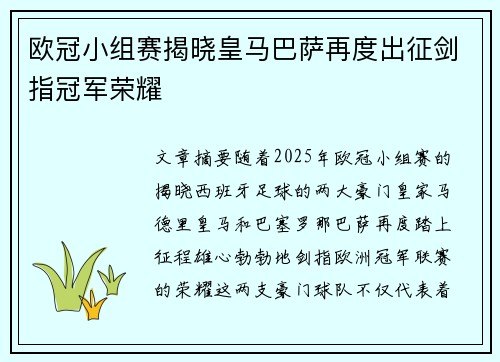 欧冠小组赛揭晓皇马巴萨再度出征剑指冠军荣耀

文章摘要随着2025年欧冠小组赛的揭晓西班牙足球的两大豪门皇家马德里皇马和巴塞罗那巴萨再度踏上征程雄心勃勃地剑指欧洲冠军联赛的荣耀这两支豪门球队不仅代表着